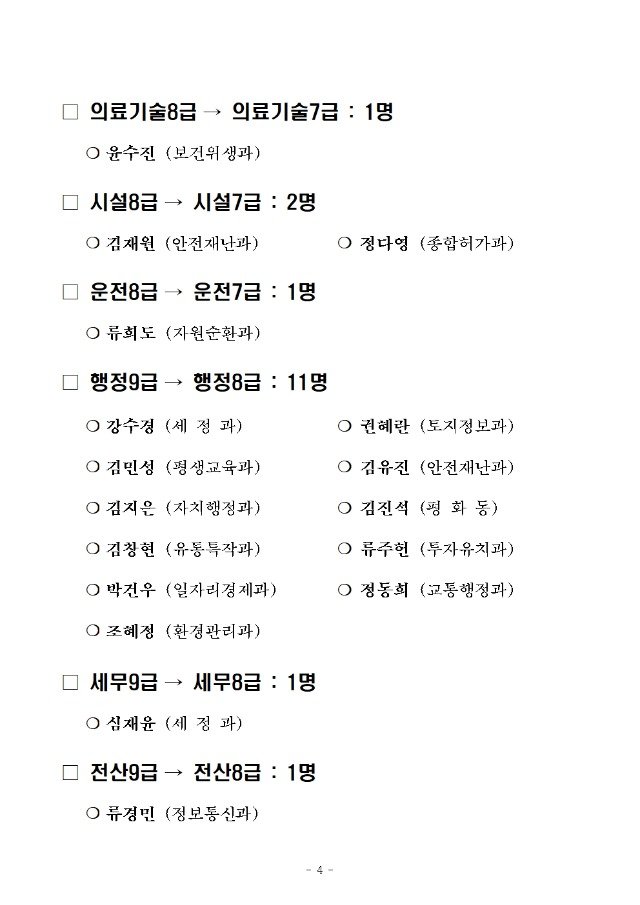 □ 의료기술8급 → 의료기술7급 : 1명

○ 윤수진 (보건위생과)

□ 시설8급 → 시설7급 : 2명

○ 김재원 (안전재난과)

○ 정다영 (종합허가과)

□ 운전8급 → 운전7급 : 1명

○ 류희도 (자원순환과)

□ 행정9급 → 행정8급 : 11명

○ 강수경 (세 정 과)

○ 권혜란 (토지정보과)

○ 김민성 (평생교육과)

○ 김유진 (안전재난과)

○ 김지은 (자치행정과)

○ 김진석 (평 화 동)

○ 김창현 (유통특작과)

○ 류주헌 (투자유치과)

○ 박건우 (일자리경제과)

○ 정동희 (교통행정과)

○ 조혜정 (환경관리과)

□ 세무9급 → 세무8급 : 1명

○ 심재윤 (세 정 과)

□ 전산9급 → 전산8급 : 1명

○ 류경민 (정보통신과)

- 4 -